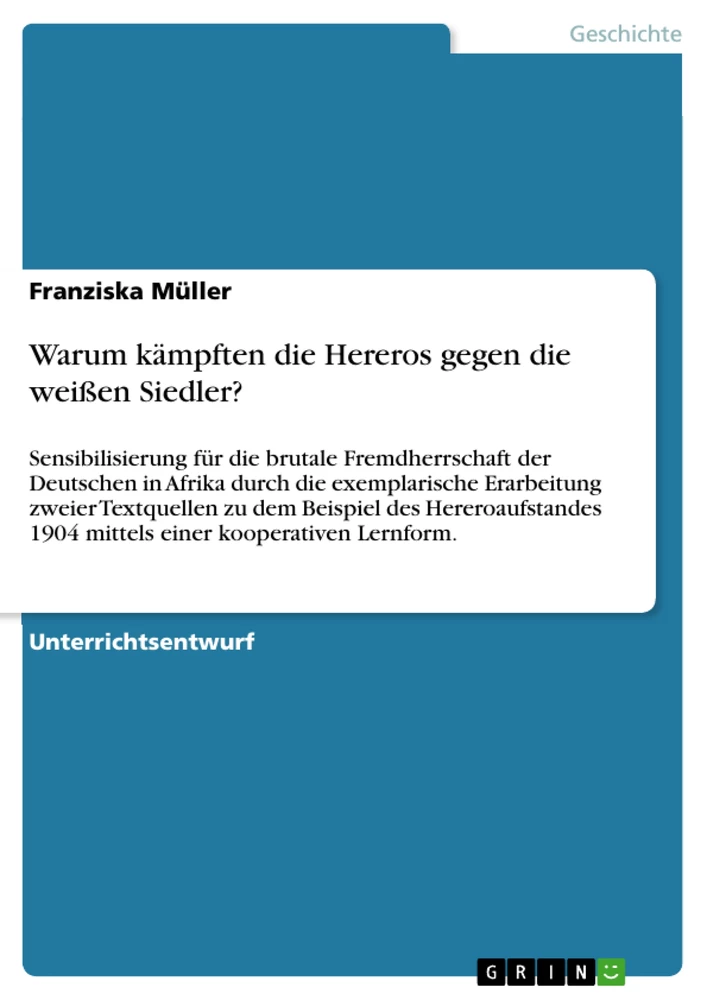 Geschichte

Franziska Müller

Warum kämpften die Hereros gegen die weißen Siedler?

Sensibilisierung für die brutale Fremdherrschaft der Deutschen in Afrika durch die exemplarische Erarbeitung zweier Textquellen zu dem Beispiel des Hereroaufstandes 1904 mittels einer kooperativen Lernform.

Unterrichtsentwurf

GRIN